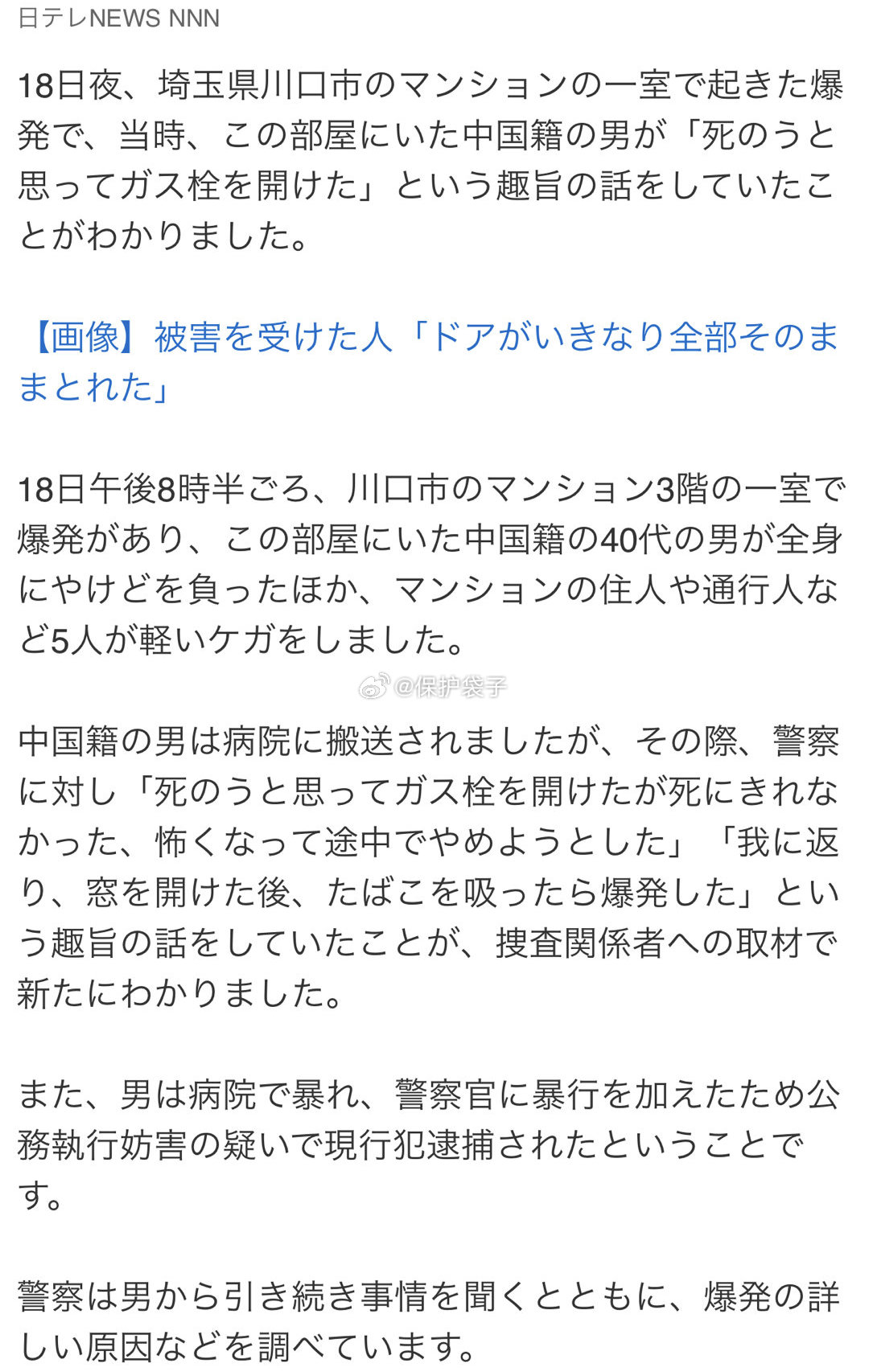 日テレNEWS NNN

18日夜、埼玉県川口市のマンションの一室で起きた爆発で、当時、この部屋にいた中国籍の男が「死のうと思ってガス栓を開けた」という趣旨の話をしていたことがわかりました。

【画像】被害を受けた人「ドアがいきなり全部そのままとれた」

18日午後8時半ごろ、川口市のマンション3階の一室で爆発があり、この部屋にいた中国籍の40代の男が全身にやけどを負ったほか、マンションの住人や通行人など5人が軽いケガをしました。

@保护袋子

中国籍の男は病院に搬送されましたが、その際、警察に対し「死のうと思ってガス栓を開けたが死にきれなかった、怖くなって途中でやめようとした」「我に返り、窓を開けた後、たばこを吸ったら爆発した」という趣旨の話をしていたことが、捜査関係者への取材で新たにわかりました。

また、男は病院で暴れ、警察官に暴行を加えたため公務執行妨害の疑いで現行犯逮捕されたということです。

警察は男から引き続き事情を聞くとともに、爆発の詳しい原因などを調べています。